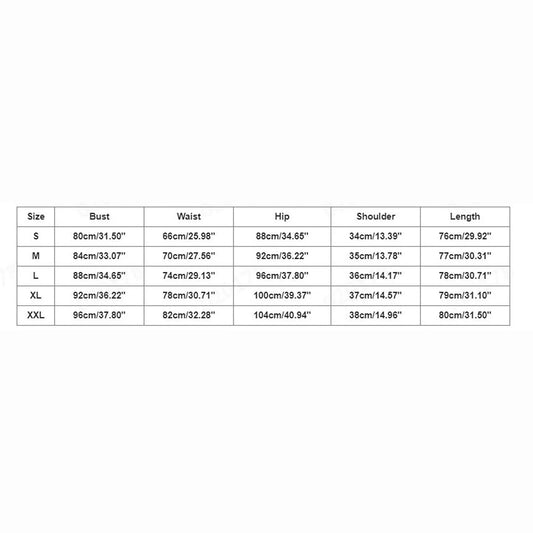 | Size | Bust | Waist | Hip | Shoulder | Length |
|---|---|---|---|---|---|
| S | 80cm/31.50'' | 66cm/25.98'' | 88cm/34.65'' | 34cm/13.39'' | 76cm/29.92'' |
| M | 84cm/33.07'' | 70cm/27.56'' | 92cm/36.22'' | 35cm/13.78'' | 77cm/30.31'' |
| L | 88cm/34.65'' | 74cm/29.13'' | 96cm/37.80'' | 36cm/14.17'' | 78cm/30.71'' |
| XL | 92cm/36.22'' | 78cm/30.71'' | 100cm/39.37'' | 37cm/14.57'' | 79cm/31.10'' |
| XXL | 96cm/37.80'' | 82cm/32.28'' | 104cm/40.94'' | 38cm/14.96'' | 80cm/31.50'' |